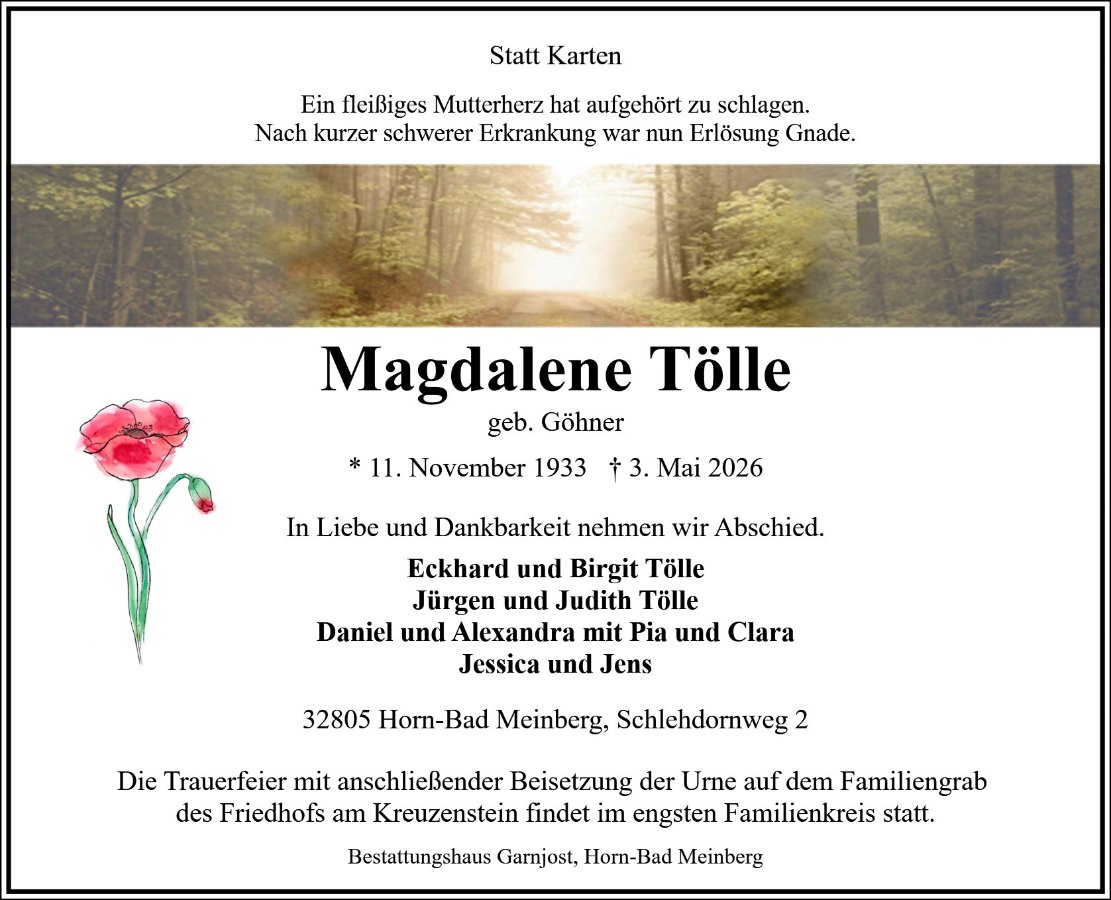 Statt Karten

Ein fleißiges Mutterherz hat aufgehört zu schlagen.
Nach kurzer schwerer Erkrankung war nun Erlösung Gnade.

Magdalene Tölle

geb. Göhner

* 11. November 1933   † 3. Mai 2026

In Liebe und Dankbarkeit nehmen wir Abschied.

Eckhard und Birgit Tölle
Jürgen und Judith Tölle
Daniel und Alexandra mit Pia und Clara
Jessica und Jens

32805 Horn-Bad Meinberg, Schlehdornweg 2

Die Trauerfeier mit anschließender Beisetzung der Urne auf dem Familiengrab des Friedhofs am Kreuzenstein findet im engsten Familienkreis statt.

Bestattungshaus Garnjost, Horn-Bad Meinberg